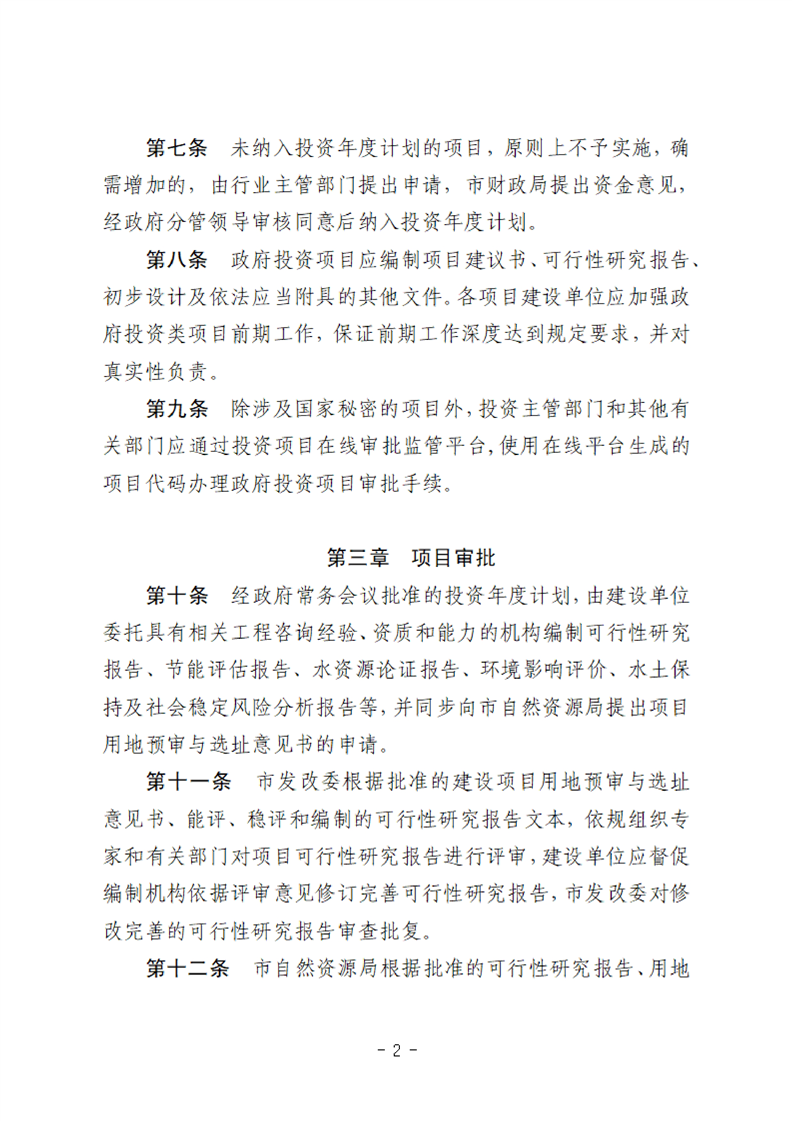 第七条　未纳入投资年度计划的项目，原则上不予实施，确需增加的，由行业主管部门提出申请，市财政局提出资金意见，经政府分管领导审核同意后纳入投资年度计划。

第八条　政府投资项目应编制项目建议书、可行性研究报告、初步设计及依法应当附具的其他文件。各项目建设单位应加强政府投资类项目前期工作，保证前期工作深度达到规定要求，并对真实性负责。

第九条　除涉及国家秘密的项目外，投资主管部门和其他有关部门应通过投资项目在线审批监管平台，使用在线平台生成的项目代码办理政府投资项目审批手续。

第三章　项目审批

第十条　经政府常务会议批准的投资年度计划，由建设单位委托具有相关工程咨询经验、资质和能力的机构编制可行性研究报告、节能评估报告、水资源论证报告、环境影响评价、水土保持及社会稳定风险分析报告等，并同步向市自然资源局提出项目用地预审与选址意见书的申请。

第十一条　市发改委根据批准的建设项目用地预审与选址意见书、能评、稳评和编制的可行性研究报告文本，依规组织专家和有关部门对项目可行性研究报告进行评审，建设单位应督促编制机构依据评审意见修订完善可行性研究报告，市发改委对修改完善的可行性研究报告审查批复。

第十二条　市自然资源局根据批准的可行性研究报告、用地

- 2 -